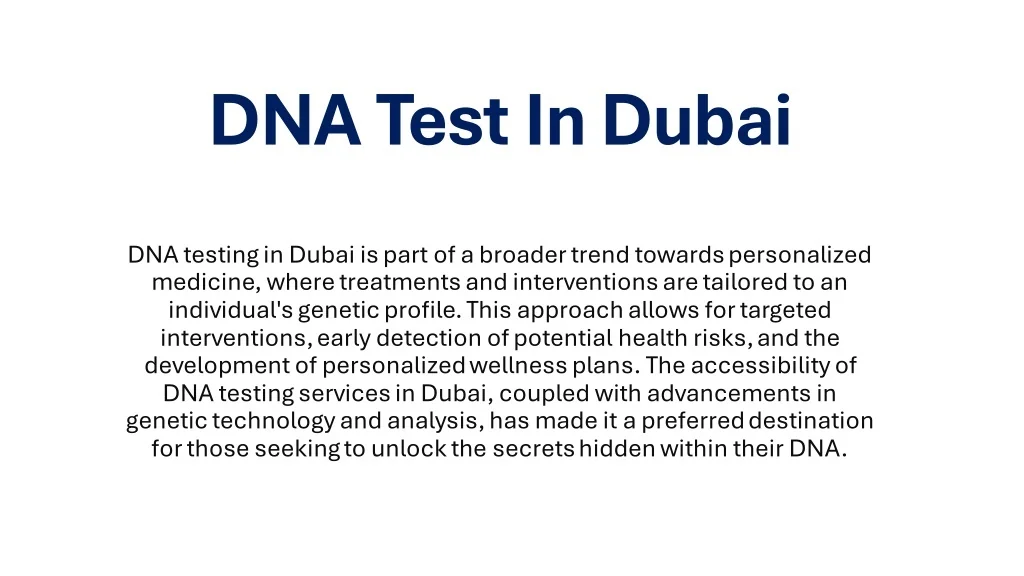 DNA Test In Dubai

DNA testing in Dubai is part of a broader trend towards personalized medicine, where treatments and interventions are tailored to an individual's genetic profile. This approach allows for targeted interventions, early detection of potential health risks, and the development of personalized wellness plans. The accessibility of DNA testing services in Dubai, coupled with advancements in genetic technology and analysis, has made it a preferred destination for those seeking to unlock the secrets hidden within their DNA.